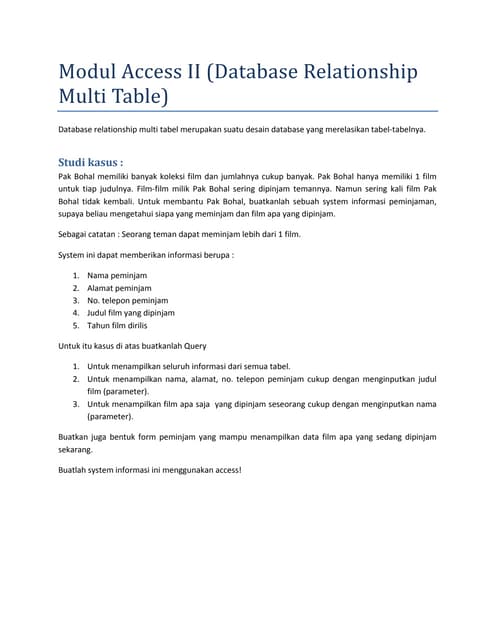 Modul Access II (Database Relationship Multi Table)

Database relationship multi tabel merupakan suatu desain database yang merelasikan tabel-tabelnya.

Studi kasus :

Pak Bohal memiliki banyak koleksi film dan jumlahnya cukup banyak. Pak Bohal hanya memiliki 1 film untuk tiap judulnya. Film-film milik Pak Bohal sering dipinjam temannya. Namun sering kali film Pak Bohal tidak kembali. Untuk membantu Pak Bohal, buatkanlah sebuah system informasi peminjaman, supaya beliau mengetahui siapa yang meminjam dan film apa yang dipinjam.

Sebagai catatan : Seorang teman dapat meminjam lebih dari 1 film.

System ini dapat memberikan informasi berupa :

1. Nama peminjam
2. Alamat peminjam
3. No. telepon peminjam
4. Judul film yang dipinjam
5. Tahun film dirilis

Untuk itu kasus di atas buatkanlah Query

1. Untuk menampilkan seluruh informasi dari semua tabel.
2. Untuk menampilkan nama, alamat, no. telepon peminjam cukup dengan menginputkan judul film (parameter).
3. Untuk menampilkan film apa saja yang dipinjam seseorang cukup dengan menginputkan nama (parameter).

Buatkan juga bentuk form peminjam yang mampu menampilkan data film apa yang sedang dipinjam sekarang.

Buatlah system informasi ini menggunakan access!